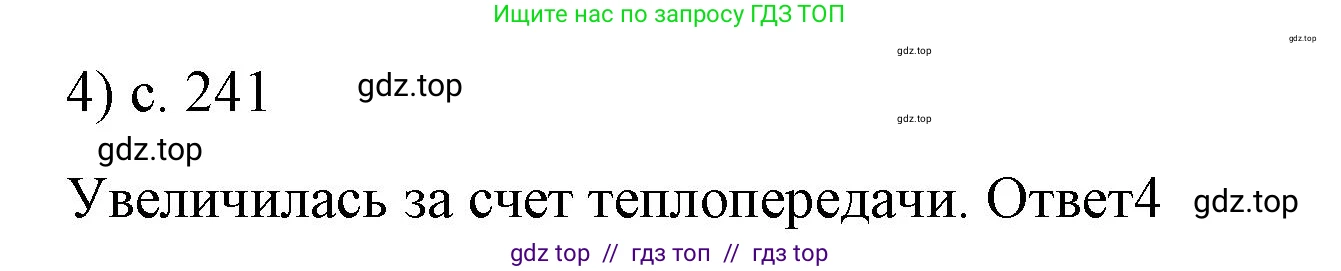 Ищите нас по запросу ГДЗ ТОП

gdz.top

gdz.top

4) с. 241

gdz.top

gdz.top

gdz.top

Увеличилась за счет теплопередачи. Ответ4

gdz.top

gdz top // гдз топ // гдз top